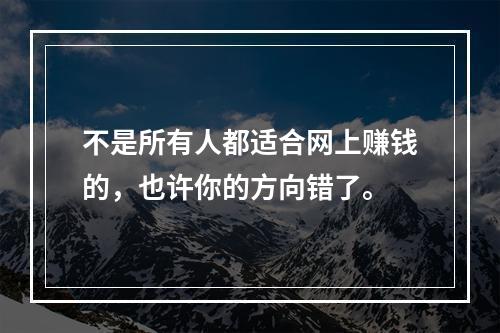 不是所有人都适合网上赚钱的，也许你的方向错了。